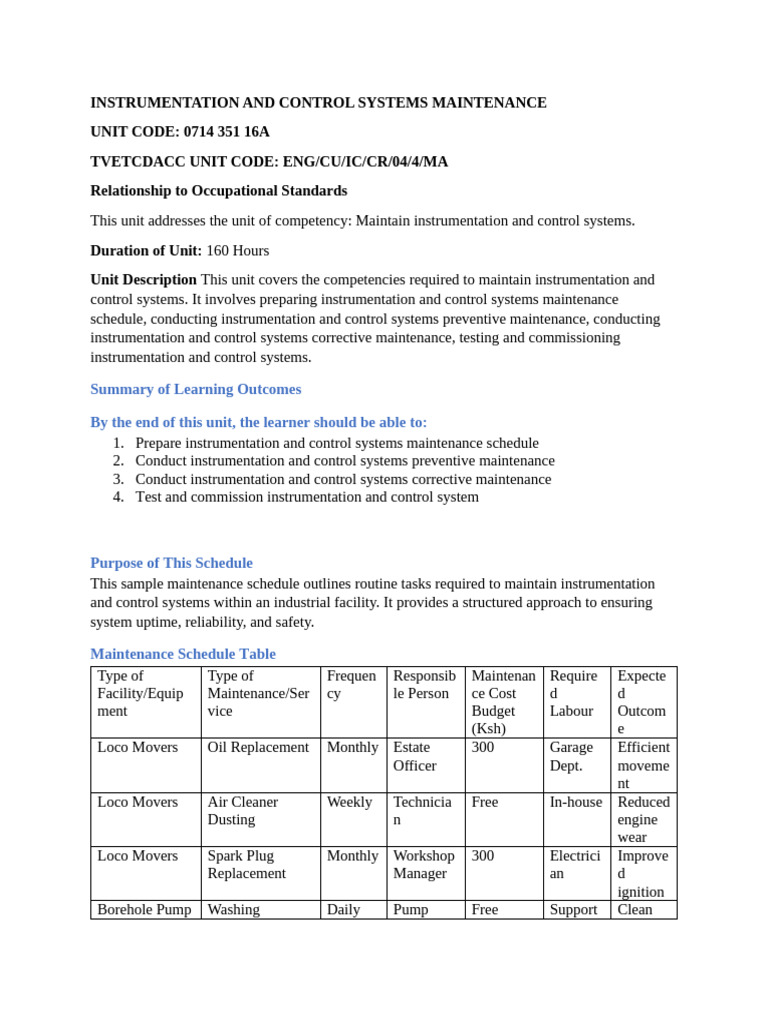 INSTRUMENTATION AND CONTROL SYSTEMS MAINTENANCE

UNIT CODE: 0714 351 16A

TVETCDACC UNIT CODE: ENG/CU/IC/CR/04/4/MA

Relationship to Occupational Standards

This unit addresses the unit of competency: Maintain instrumentation and control systems.

Duration of Unit: 160 Hours

Unit Description This unit covers the competencies required to maintain instrumentation and control systems. It involves preparing instrumentation and control systems maintenance schedule, conducting instrumentation and control systems preventive maintenance, conducting instrumentation and control systems corrective maintenance, testing and commissioning instrumentation and control systems.

Summary of Learning Outcomes

By the end of this unit, the learner should be able to:
1. Prepare instrumentation and control systems maintenance schedule
2. Conduct instrumentation and control systems preventive maintenance
3. Conduct instrumentation and control systems corrective maintenance
4. Test and commission instrumentation and control system

Purpose of This Schedule
This sample maintenance schedule outlines routine tasks required to maintain instrumentation and control systems within an industrial facility. It provides a structured approach to ensuring system uptime, reliability, and safety.

Maintenance Schedule Table

| Type of Facility/Equipment | Type of Maintenance/Service | Frequency | Responsible Person | Maintenance Cost Budget (Ksh) | Required Labour | Expected Outcome |
|---|---|---|---|---|---|---|
| Loco Movers | Oil Replacement | Monthly | Estate Officer | 300 | Garage Dept. | Efficient movement |
| Loco Movers | Air Cleaner Dusting | Weekly | Technician | Free | In-house | Reduced engine wear |
| Loco Movers | Spark Plug Replacement | Monthly | Workshop Manager | 300 | Electrician | Improved ignition |
| Borehole Pump | Washing | Daily | Pump | Free | Support | Clean |